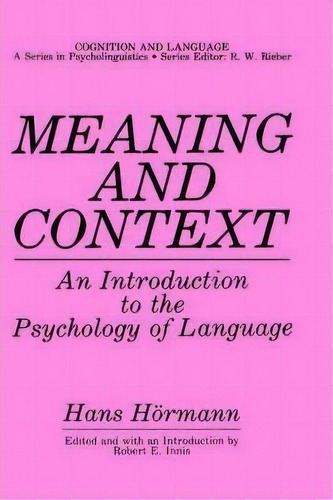 COGNITION AND LANGUAGE
A Series in Psycholinguistics • Series Editor: R. W. Rieber

MEANING AND CONTEXT

An Introduction to the Psychology of Language

Hans Hörmann

Edited and with an Introduction by Robert E. Innis